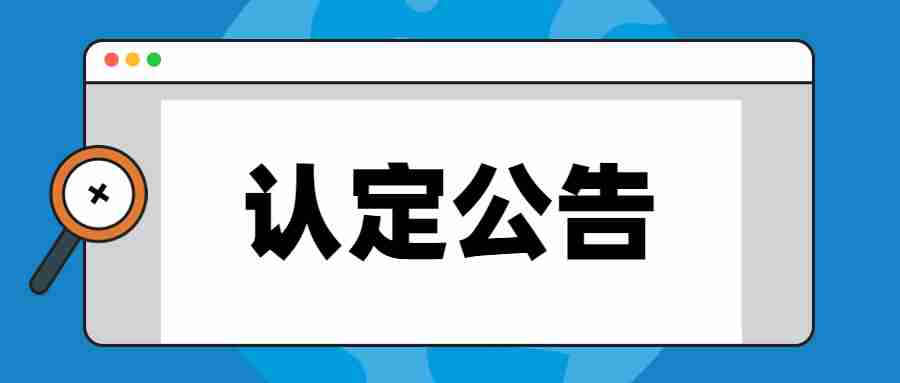 认定公告